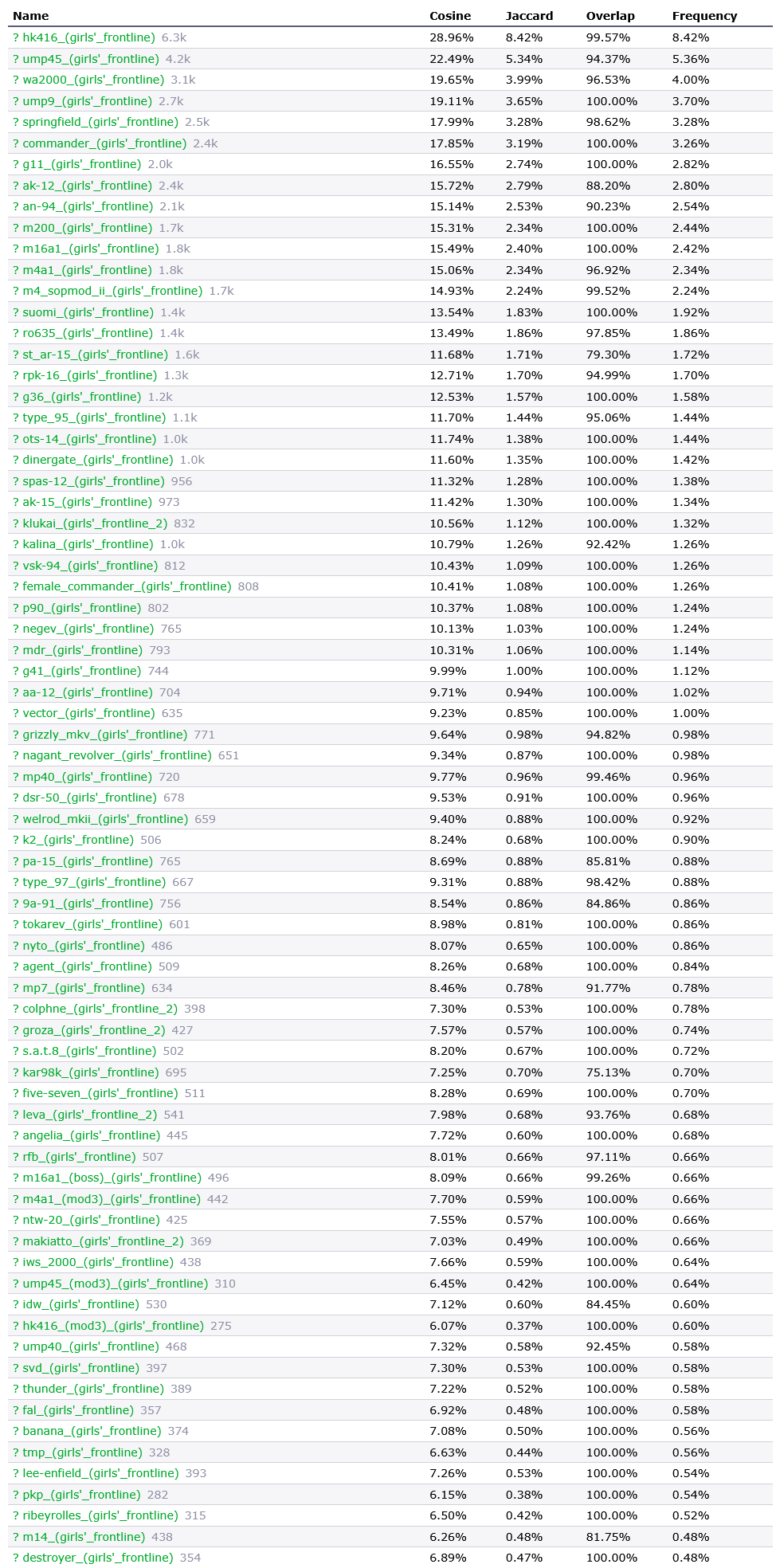 | Name | Cosine | Jaccard | Overlap | Frequency |
|---|---|---|---|---|
| ? hk416_(girls'_frontline) 6.3k | 28.96% | 8.42% | 99.57% | 8.42% |
| ? ump45_(girls'_frontline) 4.2k | 22.49% | 5.34% | 94.37% | 5.36% |
| ? wa2000_(girls'_frontline) 3.1k | 19.65% | 3.99% | 96.53% | 4.00% |
| ? ump9_(girls'_frontline) 2.7k | 19.11% | 3.65% | 100.00% | 3.70% |
| ? springfield_(girls'_frontline) 2.5k | 17.99% | 3.28% | 98.62% | 3.28% |
| ? commander_(girls'_frontline) 2.4k | 17.85% | 3.19% | 100.00% | 3.26% |
| ? g11_(girls'_frontline) 2.0k | 16.55% | 2.74% | 100.00% | 2.82% |
| ? ak-12_(girls'_frontline) 2.4k | 15.72% | 2.79% | 88.20% | 2.80% |
| ? an-94_(girls'_frontline) 2.1k | 15.14% | 2.53% | 90.23% | 2.54% |
| ? m200_(girls'_frontline) 1.7k | 15.31% | 2.34% | 100.00% | 2.44% |
| ? m16a1_(girls'_frontline) 1.8k | 15.49% | 2.40% | 100.00% | 2.42% |
| ? m4a1_(girls'_frontline) 1.8k | 15.06% | 2.34% | 96.92% | 2.34% |
| ? m4_sopmod_ii_(girls'_frontline) 1.7k | 14.93% | 2.24% | 99.52% | 2.24% |
| ? suomi_(girls'_frontline) 1.4k | 13.54% | 1.83% | 100.00% | 1.92% |
| ? ro635_(girls'_frontline) 1.4k | 13.49% | 1.86% | 97.85% | 1.86% |
| ? st_ar-15_(girls'_frontline) 1.6k | 11.68% | 1.71% | 79.30% | 1.72% |
| ? rpk-16_(girls'_frontline) 1.3k | 12.71% | 1.70% | 94.99% | 1.70% |
| ? g36_(girls'_frontline) 1.2k | 12.53% | 1.57% | 100.00% | 1.58% |
| ? type_95_(girls'_frontline) 1.1k | 11.70% | 1.44% | 95.06% | 1.44% |
| ? ots-14_(girls'_frontline) 1.0k | 11.74% | 1.38% | 100.00% | 1.44% |
| ? dinergate_(girls'_frontline) 1.0k | 11.60% | 1.35% | 100.00% | 1.42% |
| ? spas-12_(girls'_frontline) 956 | 11.32% | 1.28% | 100.00% | 1.38% |
| ? ak-15_(girls'_frontline) 973 | 11.42% | 1.30% | 100.00% | 1.34% |
| ? klukai_(girls'_frontline_2) 832 | 10.56% | 1.12% | 100.00% | 1.32% |
| ? kalina_(girls'_frontline) 1.0k | 10.79% | 1.26% | 92.42% | 1.26% |
| ? vsk-94_(girls'_frontline) 812 | 10.43% | 1.09% | 100.00% | 1.26% |
| ? female_commander_(girls'_frontline) 808 | 10.41% | 1.08% | 100.00% | 1.26% |
| ? p90_(girls'_frontline) 802 | 10.37% | 1.08% | 100.00% | 1.24% |
| ? negev_(girls'_frontline) 765 | 10.13% | 1.03% | 100.00% | 1.24% |
| ? mdr_(girls'_frontline) 793 | 10.31% | 1.06% | 100.00% | 1.14% |
| ? g41_(girls'_frontline) 744 | 9.99% | 1.00% | 100.00% | 1.12% |
| ? aa-12_(girls'_frontline) 704 | 9.71% | 0.94% | 100.00% | 1.02% |
| ? vector_(girls'_frontline) 635 | 9.23% | 0.85% | 100.00% | 1.00% |
| ? grizzly_mkv_(girls'_frontline) 771 | 9.64% | 0.98% | 94.82% | 0.98% |
| ? nagant_revolver_(girls'_frontline) 651 | 9.34% | 0.87% | 100.00% | 0.98% |
| ? mp40_(girls'_frontline) 720 | 9.77% | 0.96% | 99.46% | 0.96% |
| ? dsr-50_(girls'_frontline) 678 | 9.53% | 0.91% | 100.00% | 0.96% |
| ? welrod_mkii_(girls'_frontline) 659 | 9.40% | 0.88% | 100.00% | 0.92% |
| ? k2_(girls'_frontline) 506 | 8.24% | 0.68% | 100.00% | 0.90% |
| ? pa-15_(girls'_frontline) 765 | 8.69% | 0.88% | 85.81% | 0.88% |
| ? type_97_(girls'_frontline) 667 | 9.31% | 0.88% | 98.42% | 0.88% |
| ? 9a-91_(girls'_frontline) 756 | 8.54% | 0.86% | 84.86% | 0.86% |
| ? tokarev_(girls'_frontline) 601 | 8.98% | 0.81% | 100.00% | 0.86% |
| ? nyto_(girls'_frontline) 486 | 8.07% | 0.65% | 100.00% | 0.86% |
| ? agent_(girls'_frontline) 509 | 8.26% | 0.68% | 100.00% | 0.84% |
| ? mp7_(girls'_frontline) 634 | 8.46% | 0.78% | 91.77% | 0.78% |
| ? colphne_(girls'_frontline_2) 398 | 7.30% | 0.53% | 100.00% | 0.78% |
| ? groza_(girls'_frontline_2) 427 | 7.57% | 0.57% | 100.00% | 0.74% |
| ? s.a.t.8_(girls'_frontline) 502 | 8.20% | 0.67% | 100.00% | 0.72% |
| ? kar98k_(girls'_frontline) 695 | 7.25% | 0.70% | 75.13% | 0.70% |
| ? five-seven_(girls'_frontline) 511 | 8.28% | 0.69% | 100.00% | 0.70% |
| ? leva_(girls'_frontline_2) 541 | 7.98% | 0.68% | 93.76% | 0.68% |
| ? angelia_(girls'_frontline) 445 | 7.72% | 0.60% | 100.00% | 0.68% |
| ? rfb_(girls'_frontline) 507 | 8.01% | 0.66% | 97.11% | 0.66% |
| ? m16a1_(boss)_(girls'_frontline) 496 | 8.09% | 0.66% | 99.26% | 0.66% |
| ? m4a1_(mod3)_(girls'_frontline) 442 | 7.70% | 0.59% | 100.00% | 0.66% |
| ? ntw-20_(girls'_frontline) 425 | 7.55% | 0.57% | 100.00% | 0.66% |
| ? makiatto_(girls'_frontline_2) 369 | 7.03% | 0.49% | 100.00% | 0.66% |
| ? iws_2000_(girls'_frontline) 438 | 7.66% | 0.59% | 100.00% | 0.64% |
| ? ump45_(mod3)_(girls'_frontline) 310 | 6.45% | 0.42% | 100.00% | 0.64% |
| ? idw_(girls'_frontline) 530 | 7.12% | 0.60% | 84.45% | 0.60% |
| ? hk416_(mod3)_(girls'_frontline) 275 | 6.07% | 0.37% | 100.00% | 0.60% |
| ? ump40_(girls'_frontline) 468 | 7.32% | 0.58% | 92.45% | 0.58% |
| ? svd_(girls'_frontline) 397 | 7.30% | 0.53% | 100.00% | 0.58% |
| ? thunder_(girls'_frontline) 389 | 7.22% | 0.52% | 100.00% | 0.58% |
| ? fal_(girls'_frontline) 357 | 6.92% | 0.48% | 100.00% | 0.58% |
| ? banana_(girls'_frontline) 374 | 7.08% | 0.50% | 100.00% | 0.56% |
| ? tmp_(girls'_frontline) 328 | 6.63% | 0.44% | 100.00% | 0.56% |
| ? lee-enfield_(girls'_frontline) 393 | 7.26% | 0.53% | 100.00% | 0.54% |
| ? pkp_(girls'_frontline) 282 | 6.15% | 0.38% | 100.00% | 0.54% |
| ? ribeyrolles_(girls'_frontline) 315 | 6.50% | 0.42% | 100.00% | 0.52% |
| ? m14_(girls'_frontline) 438 | 6.26% | 0.48% | 81.75% | 0.48% |
| ? destroyer_(girls'_frontline) 354 | 6.89% | 0.47% | 100.00% | 0.48% |